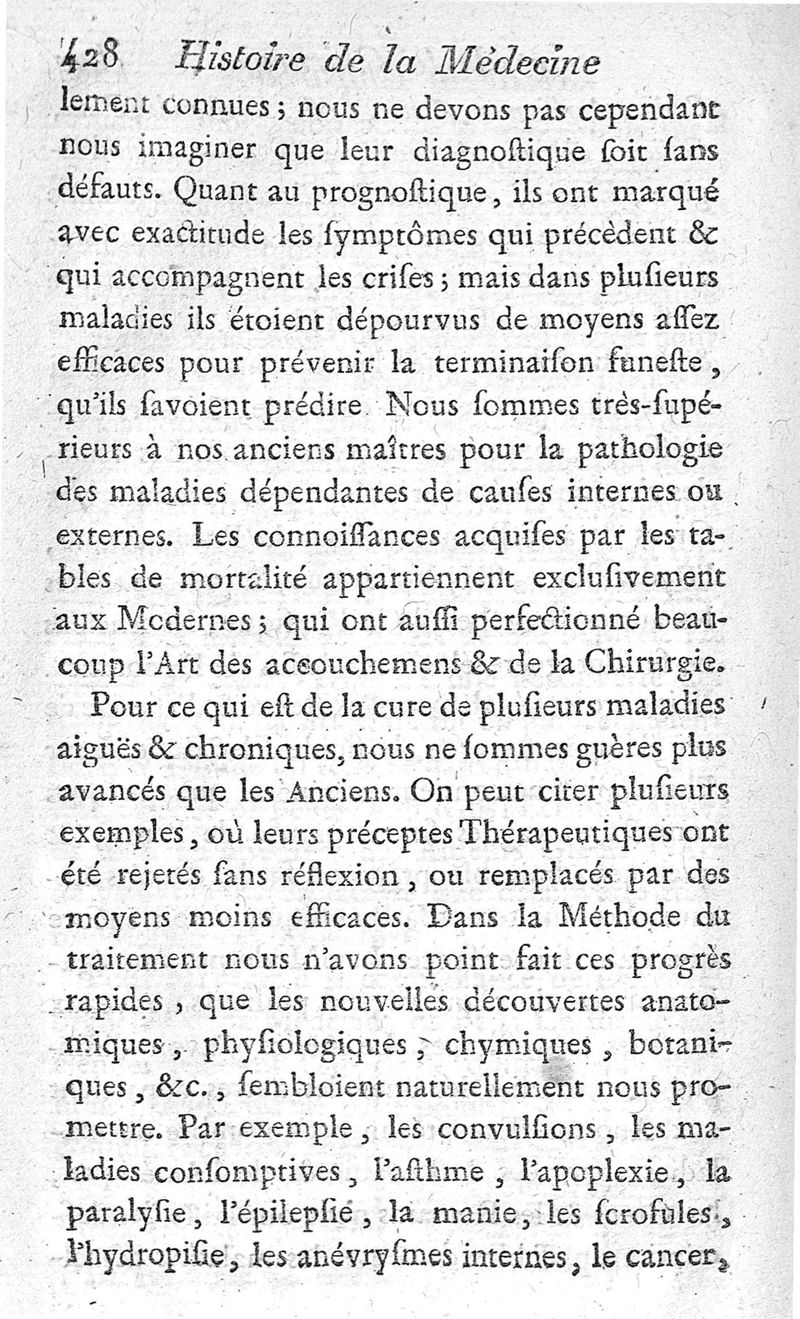 428 Histoire de la Médecine

lement connues ; nous ne devons pas cependant nous imaginer que leur diagnoſtique ſoit ſans défauts. Quant au prognoſtique, ils ont marqué avec exactitude les ſymptômes qui précèdent & qui accompagnent les criſes ; mais dans pluſieurs maladies ils étoient dépourvus de moyens aſſez efficaces pour prévenir la terminaiſon funeſte, qu'ils ſavoient prédire. Nous ſommes très-ſupérieurs à nos anciens maîtres pour la pathologie des maladies dépendantes de cauſes internes ou externes. Les connoiſſances acquiſes par les tables de mortalité appartiennent excluſivement aux Modernes ; qui ont auſſi perfectionné beaucoup l'Art des accouchemens & de la Chirurgie.

Pour ce qui eſt de la cure de pluſieurs maladies aiguës & chroniques, nous ne ſommes guères plus avancés que les Anciens. On peut citer pluſieurs exemples, où leurs préceptes Thérapeutiques ont été rejetés ſans réflexion, ou remplacés par des moyens moins efficaces. Dans la Méthode du traitement nous n'avons point fait ces progrès rapides, que les nouvelles découvertes anatomiques, phyſiologiques, chymiques, botaniques, &c., ſembloient naturellement nous promettre. Par exemple, les convulſions, les maladies conſomptives, l'aſthme, l'apoplexie, la paralyſie, l'épilepſie, la manie, les ſcrofules, l'hydropiſie, les anévryſmes internes, le cancer,